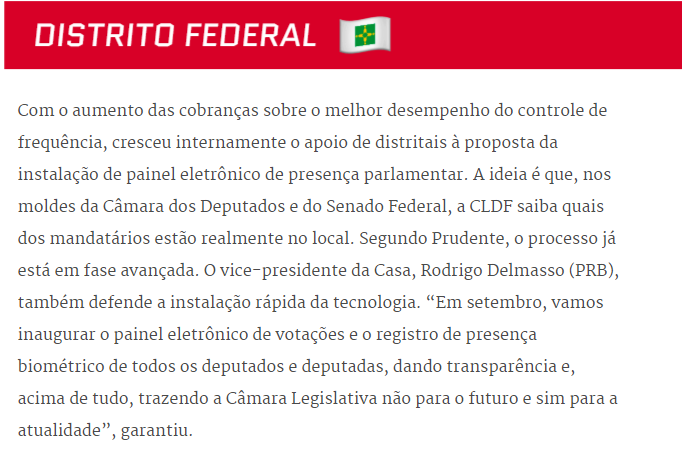 DISTRITO FEDERAL

Com o aumento das cobranças sobre o melhor desempenho do controle de frequência, cresceu internamente o apoio de distritais à proposta da instalação de painel eletrônico de presença parlamentar. A ideia é que, nos moldes da Câmara dos Deputados e do Senado Federal, a CLDF saiba quais dos mandatários estão realmente no local. Segundo Prudente, o processo já está em fase avançada. O vice-presidente da Casa, Rodrigo Delmasso (PRB), também defende a instalação rápida da tecnologia. “Em setembro, vamos inaugurar o painel eletrônico de votações e o registro de presença biométrico de todos os deputados e deputadas, dando transparência e, acima de tudo, trazendo a Câmara Legislativa não para o futuro e sim para a atualidade”, garantiu.